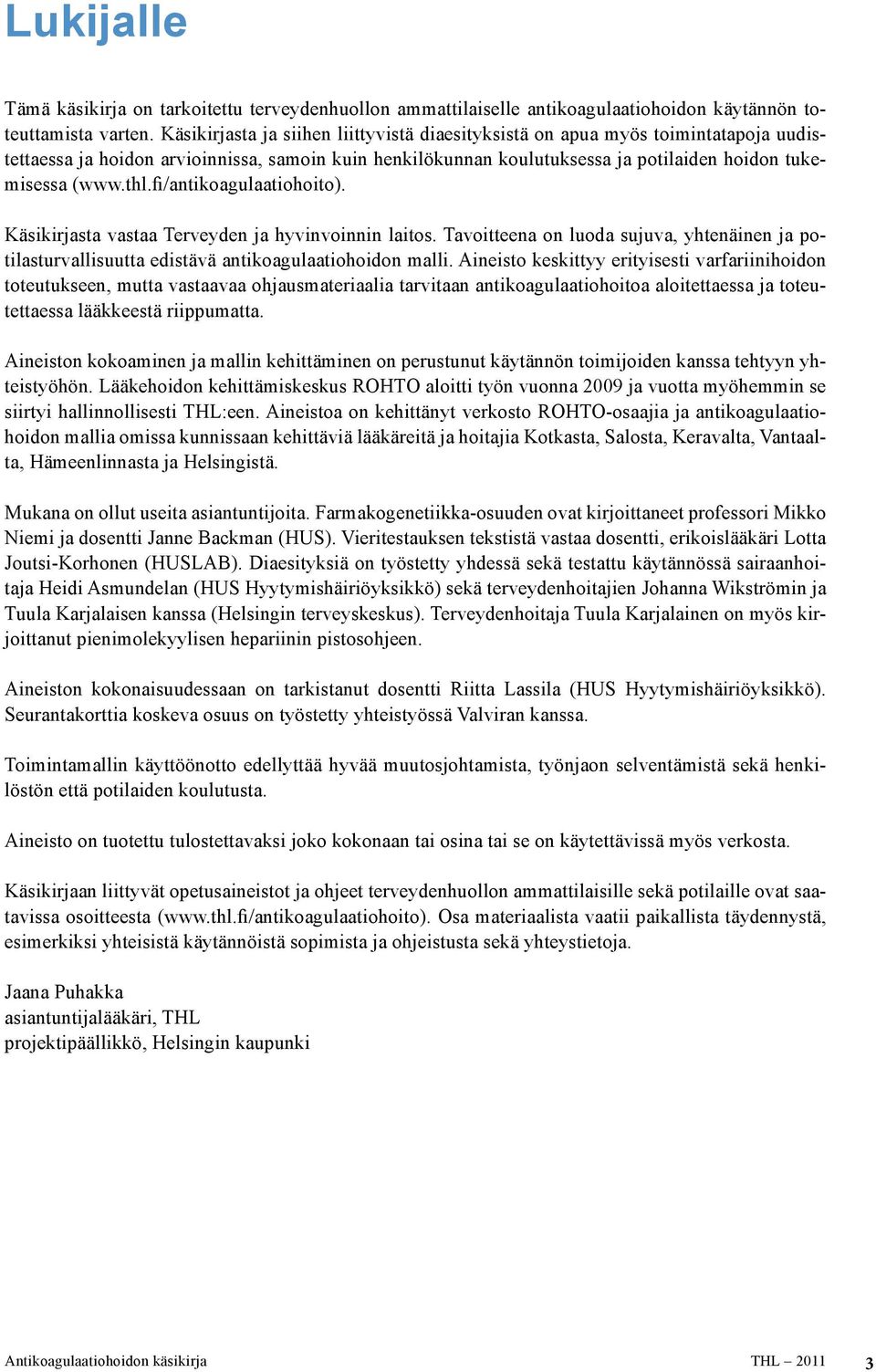 Lukijalle

Tämä käsikirja on tarkoitettu terveydenhuollon ammattilaiselle antikoagulaatiohoidon käytännön toteuttamista varten. Käsikirjasta ja siihen liittyvistä diaesityksistä on apua myös toimintatapoja uudistettaessa ja hoidon arvioinnissa, samoin kuin henkilökunnan koulutuksessa ja potilaiden hoidon tukemisessa (www.thl.fi/antikoagulaatiohoito).

Käsikirjasta vastaa Terveyden ja hyvinvoinnin laitos. Tavoitteena on luoda sujuva, yhtenäinen ja potilasturvallisuutta edistävä antikoagulaatiohoidon malli. Aineisto keskittyy erityisesti varfariinihoidon toteutukseen, mutta vastaavaa ohjausmateriaalia tarvitaan antikoagulaatiohoitoa aloitettaessa ja toteutettaessa lääkkeestä riippumatta.

Aineiston kokoaminen ja mallin kehittäminen on perustunut käytännön toimijoiden kanssa tehtyyn yhteistyöhön. Lääkehoidon kehittämiskeskus ROHTO aloitti työn vuonna 2009 ja vuotta myöhemmin se siirtyi hallinnollisesti THL:een. Aineistoa on kehittänyt verkosto ROHTO-osaajia ja antikoagulaatiohoidon mallia omissa kunnissaan kehittäviä lääkäreitä ja hoitajia Kotkasta, Salosta, Keravalta, Vantaalta, Hämeenlinnasta ja Helsingistä.

Mukana on ollut useita asiantuntijoita. Farmakogenetiikka-osuuden ovat kirjoittaneet professori Mikko Niemi ja dosentti Janne Backman (HUS). Vieritestauksen tekstistä vastaa dosentti, erikoislääkäri Lotta Joutsi-Korhonen (HUSLAB). Diaesityksiä on työstetty yhdessä sekä testattu käytännössä sairaanhoitaja Heidi Asmundelan (HUS Hyytymishäiriöyksikkö) sekä terveydenhoitajien Johanna Wikströmin ja Tuula Karjalaisen kanssa (Helsingin terveyskeskus). Terveydenhoitaja Tuula Karjalainen on myös kirjoittanut pienimolekyylisen hepariinin pistosohjeen.

Aineiston kokonaisuudessaan on tarkistanut dosentti Riitta Lassila (HUS Hyytymishäiriöyksikkö). Seurantakorttia koskeva osuus on työstetty yhteistyössä Valviran kanssa.

Toimintamallin käyttöönotto edellyttää hyvää muutosjohtamista, työnjaon selventämistä sekä henkilöstön että potilaiden koulutusta.

Aineisto on tuotettu tulostettavaksi joko kokonaan tai osina tai se on käytettävissä myös verkosta.

Käsikirjaan liittyvät opetusaineistot ja ohjeet terveydenhuollon ammattilaisille sekä potilaille ovat saatavissa osoitteesta (www.thl.fi/antikoagulaatiohoito). Osa materiaalista vaatii paikallista täydennystä, esimerkiksi yhteisistä käytännöistä sopimista ja ohjeistusta sekä yhteystietoja.

Jaana Puhakka
asiantuntijalääkäri, THL
projektipäällikkö, Helsingin kaupunki

Antikoagulaatiohoidon käsikirja THL – 2011 3